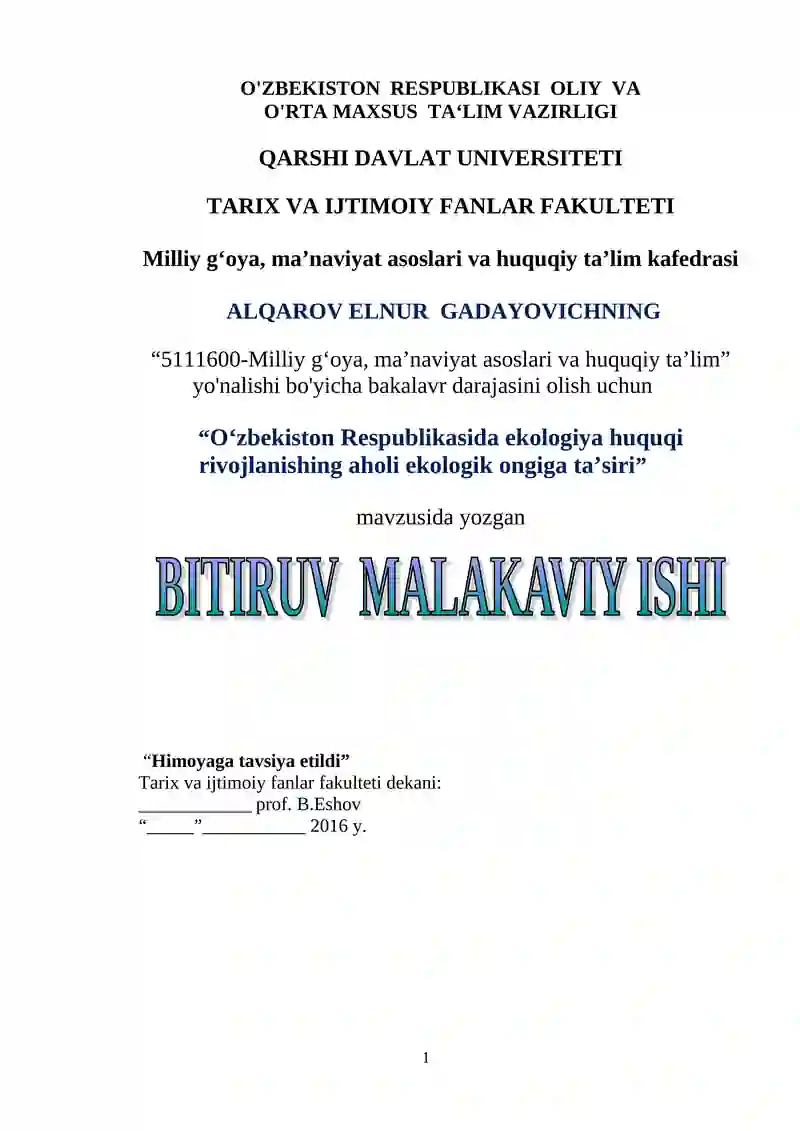 O'ZBEKISTON RESPUBLIKASI OLIY VA O'RTA MAXSUS TA‘LIM VAZIRLIGI

QARSHI DAVLAT UNIVERSITETI

TARIX VA IJTIMOIY FANLAR FAKULTETI

Milliy g‘oya, ma’naviyat asoslari va huquqiy ta’lim kafedrasi

ALQAROV ELNUR GADAYOVICHNING

“5111600-Milliy g‘oya, ma’naviyat asoslari va huquqiy ta’lim” yo'nalishi bo'yicha bakalavr darajasini olish uchun

“O‘zbekiston Respublikasida ekologiya huquqi rivojlanishing aholi ekologik ongiga ta’siri”

mavzusida yozgan

BITIRUV MALAKAVIY ISHI

“Himoyaga tavsiya etildi”
Tarix va ijtimoiy fanlar fakulteti dekani:
____________ prof. B.Eshov
“_____”___________ 2016 y.

1